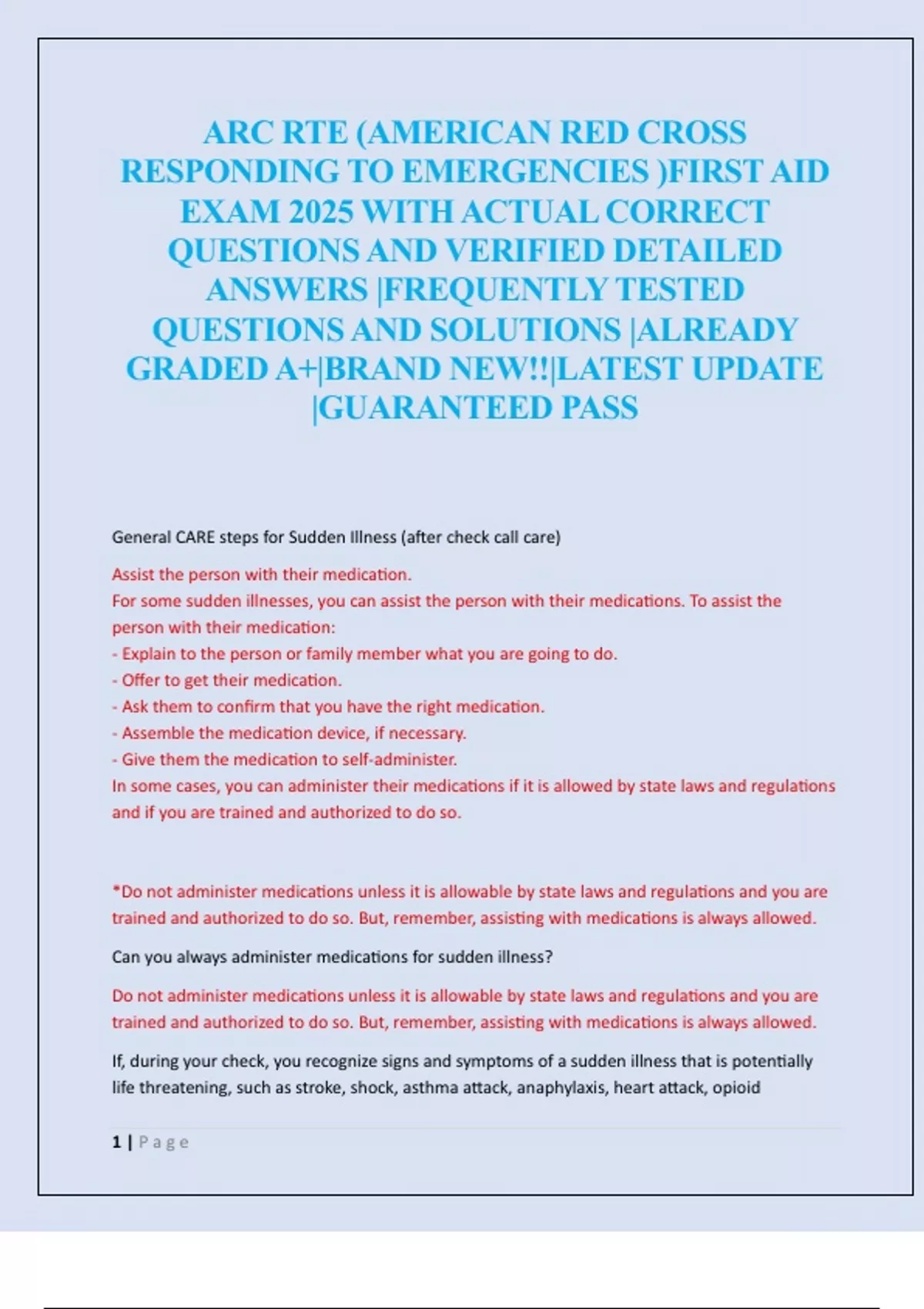 ARC RTE (AMERICAN RED CROSS RESPONDING TO EMERGENCIES )FIRST AID EXAM 2025 WITH ACTUAL CORRECT QUESTIONS AND VERIFIED DETAILED ANSWERS |FREQUENTLY TESTED QUESTIONS AND SOLUTIONS |ALREADY GRADED A+|BRAND NEW!!|LATEST UPDATE |GUARANTEED PASS

General CARE steps for Sudden Illness (after check call care)

Assist the person with their medication.
For some sudden illnesses, you can assist the person with their medications. To assist the person with their medication:
- Explain to the person or family member what you are going to do.
- Offer to get their medication.
- Ask them to confirm that you have the right medication.
- Assemble the medication device, if necessary.
- Give them the medication to self-administer.
In some cases, you can administer their medications if it is allowed by state laws and regulations and if you are trained and authorized to do so.

*Do not administer medications unless it is allowable by state laws and regulations and you are trained and authorized to do so. But, remember, assisting with medications is always allowed.

Can you always administer medications for sudden illness?

Do not administer medications unless it is allowable by state laws and regulations and you are trained and authorized to do so. But, remember, assisting with medications is always allowed.

If, during your check, you recognize signs and symptoms of a sudden illness that is potentially life threatening, such as stroke, shock, asthma attack, anaphylaxis, heart attack, opioid

1 | Page